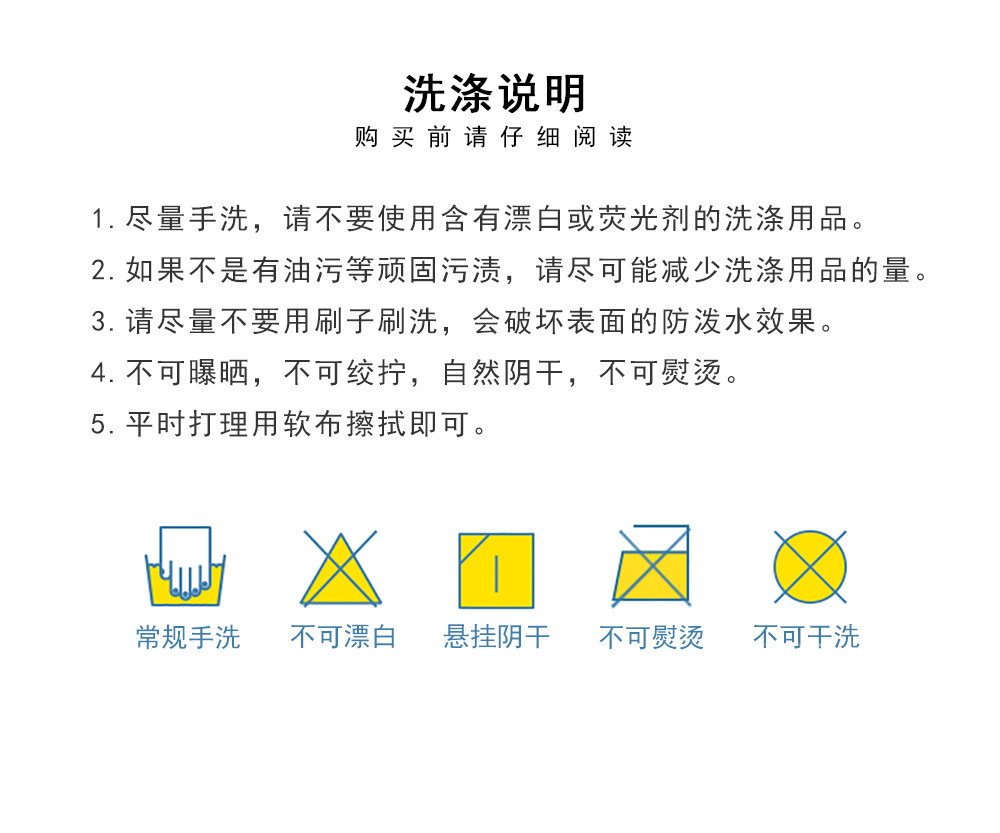 洗涤说明
购买前请仔细阅读

1. 尽量手洗，请不要使用含有漂白或荧光剂的洗涤用品。

2. 如果不是有油污等顽固污渍，请尽可能减少洗涤用品的量。

3. 请尽量不要用刷子刷洗，会破坏表面的防泼水效果。

4. 不可曝晒，不可绞拧，自然阴干，不可熨烫。

5. 平时打理用软布擦拭即可。

常规手洗

不可漂白

悬挂阴干

不可熨烫

不可干洗